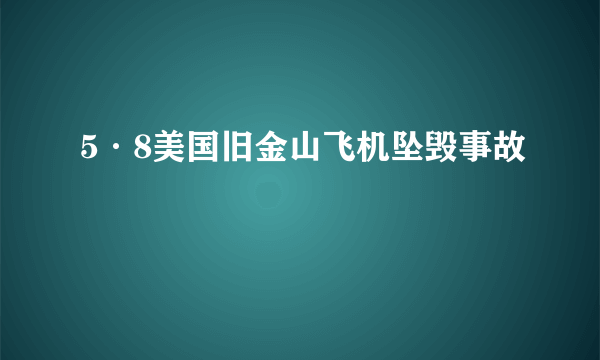 5·8美国旧金山飞机坠毁事故